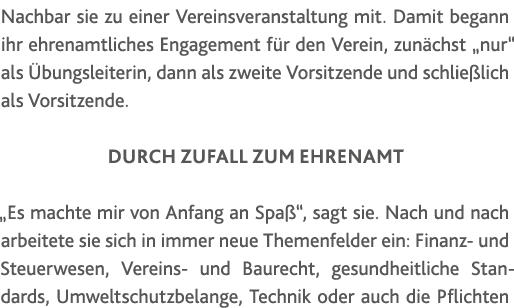 Nachbar sie zu einer Vereinsveranstaltung mit. Damit begann ihr ehrenamtliches Engagement für den Verein, zunächst „nur“ als Übungsleiterin, dann als zweite Vorsitzende und schließlich als Vorsitzende.

DURCH ZUFALL ZUM EHRENAMT

„Es machte mir von Anfang an Spaß“, sagt sie. Nach und nach arbeitete sie sich in immer neue Themenfelder ein: Finanz- und Steuerwesen, Vereins- und Baurecht, gesundheitliche Standards, Umweltschutzbelange, Technik oder auch die Pflichten